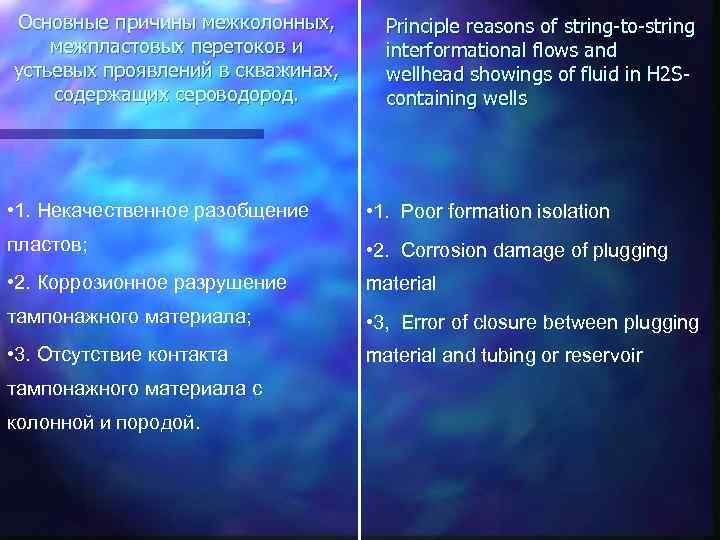 Основные причины межколонных, межпластовых перетоков и устьевых проявлений в скважинах, содержащих сероводород.

•1. Некачественное разобщение пластов;

•2. Коррозионное разрушение тампонажного материала;

•3. Отсутствие контакта тампонажного материала с колонной и породой.

Principle reasons of string-to-string interformational flows and wellhead showings of fluid in H2S-containing wells

•1. Poor formation isolation

•2. Corrosion damage of plugging material

•3, Error of closure between plugging material and tubing or reservoir